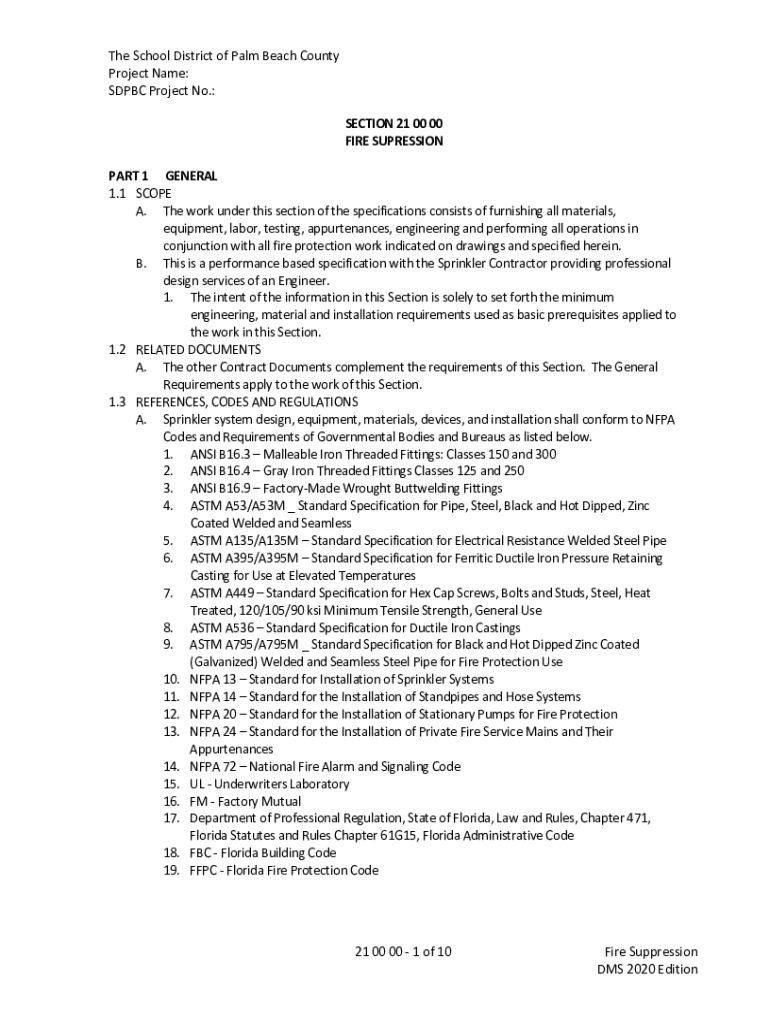 The School District of Palm Beach County
Project Name:
SDPBC Project No.:

SECTION 21 00 00
FIRE SUPRESSION

PART 1 GENERAL
1.1 SCOPE
A. The work under this section of the specifications consists of furnishing all materials, equipment, labor, testing, appurtenances, engineering and performing all operations in conjunction with all fire protection work indicated on drawings and specified herein.
B. This is a performance based specification with the Sprinkler Contractor providing professional design services of an Engineer.
1. The intent of the information in this Section is solely to set forth the minimum engineering, material and installation requirements used as basic prerequisites applied to the work in this Section.
1.2 RELATED DOCUMENTS
A. The other Contract Documents complement the requirements of this Section. The General Requirements apply to the work of this Section.
1.3 REFERENCES, CODES AND REGULATIONS
A. Sprinkler system design, equipment, materials, devices, and installation shall conform to NFPA Codes and Requirements of Governmental Bodies and Bureaus as listed below.
1. ANSI B16.3 – Malleable Iron Threaded Fittings: Classes 150 and 300
2. ANSI B16.4 – Gray Iron Threaded Fittings Classes 125 and 250
3. ANSI B16.9 – Factory-Made Wrought Buttwelding Fittings
4. ASTM A53/A53M _ Standard Specification for Pipe, Steel, Black and Hot Dipped, Zinc Coated Welded and Seamless
5. ASTM A135/A135M – Standard Specification for Electrical Resistance Welded Steel Pipe
6. ASTM A395/A395M – Standard Specification for Ferritic Ductile Iron Pressure Retaining Casting for Use at Elevated Temperatures
7. ASTM A449 – Standard Specification for Hex Cap Screws, Bolts and Studs, Steel, Heat Treated, 120/105/90 ksi Minimum Tensile Strength, General Use
8. ASTM A536 – Standard Specification for Ductile Iron Castings
9. ASTM A795/A795M _ Standard Specification for Black and Hot Dipped Zinc Coated (Galvanized) Welded and Seamless Steel Pipe for Fire Protection Use
10. NFPA 13 – Standard for Installation of Sprinkler Systems
11. NFPA 14 – Standard for the Installation of Standpipes and Hose Systems
12. NFPA 20 – Standard for the Installation of Stationary Pumps for Fire Protection
13. NFPA 24 – Standard for the Installation of Private Fire Service Mains and Their Appurtenances
14. NFPA 72 – National Fire Alarm and Signaling Code
15. UL - Underwriters Laboratory
16. FM - Factory Mutual
17. Department of Professional Regulation, State of Florida, Law and Rules, Chapter 471, Florida Statutes and Rules Chapter 61G15, Florida Administrative Code
18. FBC - Florida Building Code
19. FFPC - Florida Fire Protection Code

21 00 00 - 1 of 10
Fire Suppression
DMS 2020 Edition